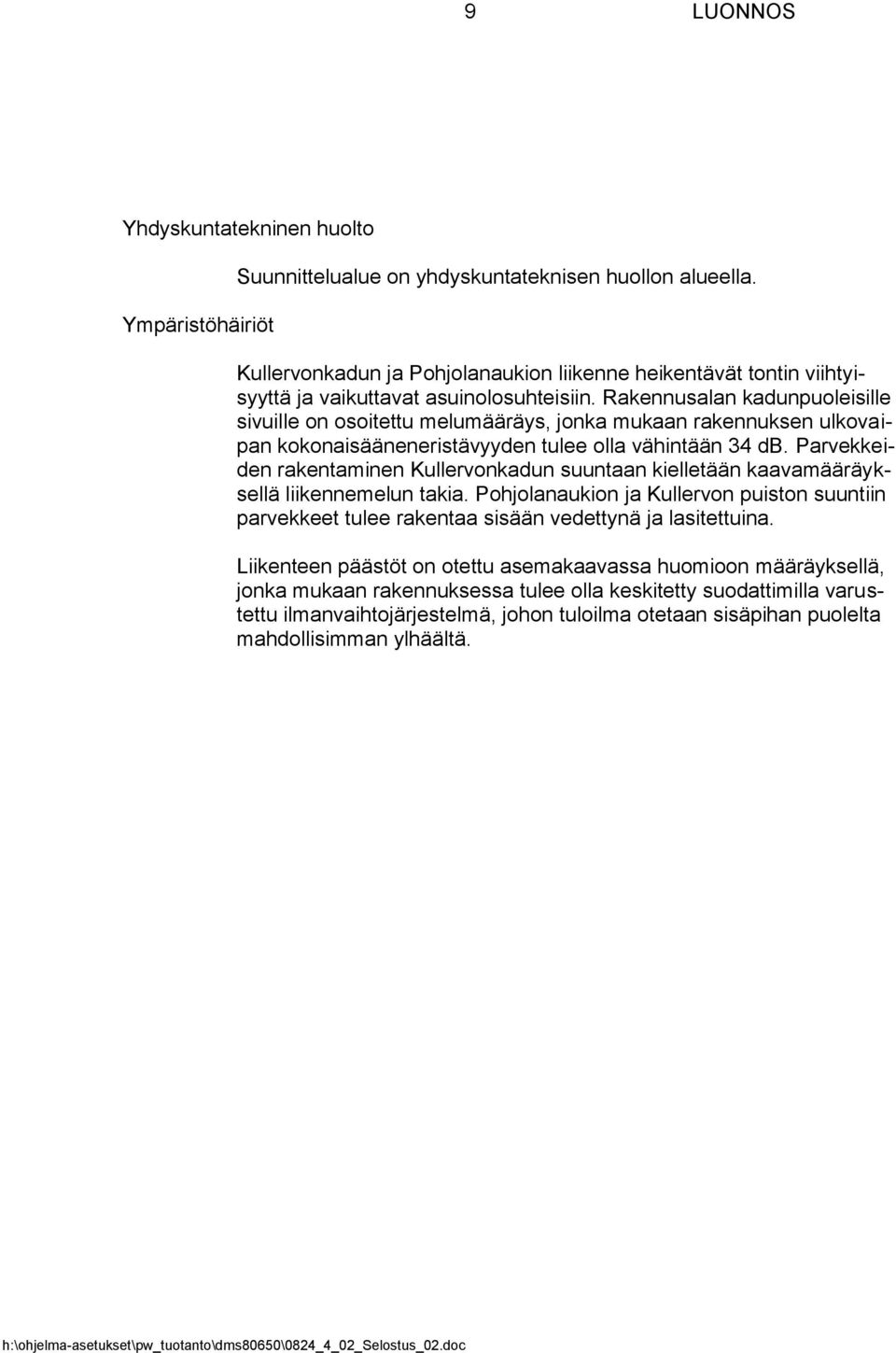 9 LUONNOS

Yhdyskuntatekninen huolto

Suunnittelualue on yhdyskuntateknisen huollon alueella.

Ympäristöhäiriöt

Kullervonkadun ja Pohjolanaukion liikenne heikentävät tontin viihtyisyyttä ja vaikuttavat asuinolosuhteisiin. Rakennusalan kadunpuoleisille sivuille on osoitettu melumääräys, jonka mukaan rakennuksen ulkovaipan kokonaisääneneristävyyden tulee olla vähintään 34 dB. Parvekkeiden rakentaminen Kullervonkadun suuntaan kielletään kaavamääräyksellä liikennemelun takia. Pohjolanaukion ja Kullervon puiston suuntiin parvekkeet tulee rakentaa sisään vedettynä ja lasitettuina.

Liikenteen päästöt on otettu asemakaavassa huomioon määräyksellä, jonka mukaan rakennuksessa tulee olla keskitetty suodattimilla varustettu ilmanvaihtojärjestelmä, johon tuloilma otetaan sisäpihan puolelta mahdollisimman ylhäältä.

h:\ohjelma-asetukset\pw_tuotanto\dms80650\0824_4_02_Selostus_02.doc